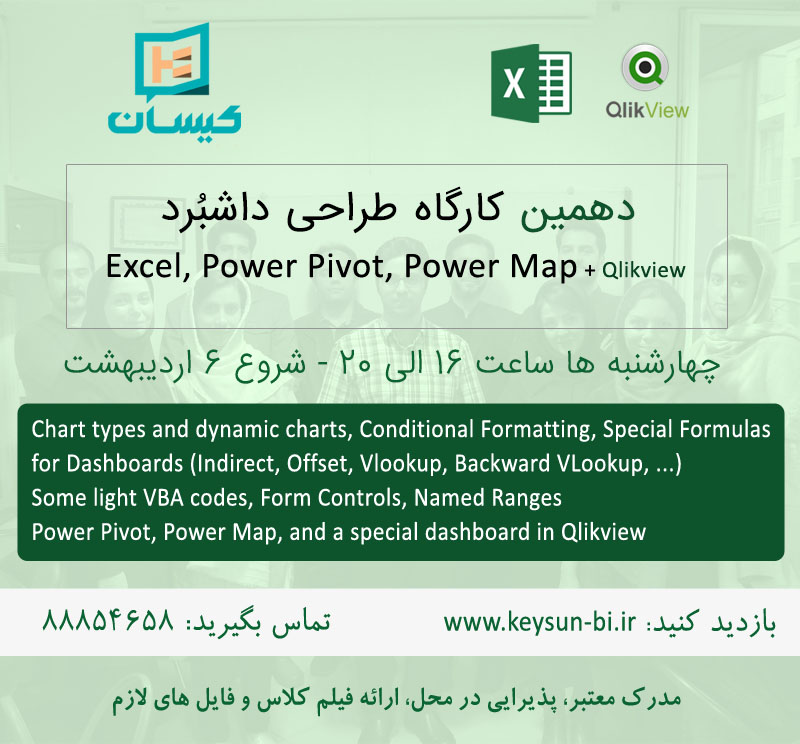 کیسان

QlikView

دهمین کارگاه طراحی داشبُرد

Excel, Power Pivot, Power Map + Qlikview

چهارشنبه ها ساعت ۱۶ الی ۲۰ - شروع ۶ اردیبهشت

Chart types and dynamic charts, Conditional Formatting, Special Formulas for Dashboards (Indirect, Offset, Vlookup, Backward VLookup, ...)
Some light VBA codes, Form Controls, Named Ranges
Power Pivot, Power Map, and a special dashboard in Qlikview

بازدید کنید: www.keysun-bi.ir

تماس بگیرید: ۸۸۸۵۴۶۵۸

مدرک معتبر، پذیرایی در محل، ارائه فیلم کلاس و فایل های لازم